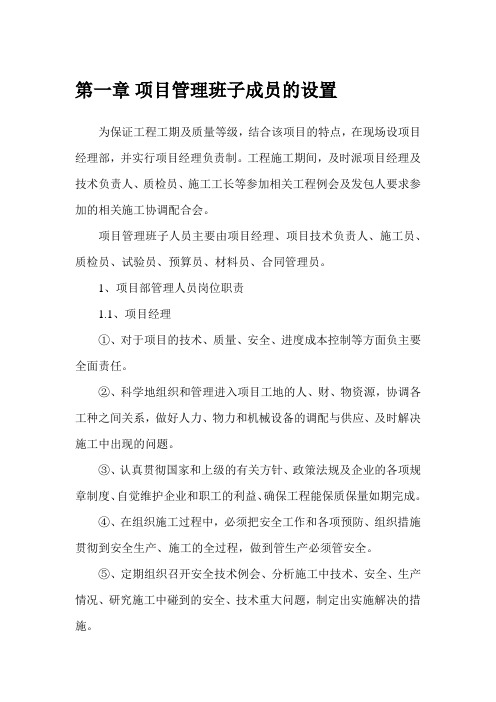 第一章 项目管理班子成员的设置

为保证工程工期及质量等级，结合该项目的特点，在现场设项目经理部，并实行项目经理负责制。工程施工期间，及时派项目经理及技术负责人、质检员、施工工长等参加相关工程例会及发包人要求参加的相关施工协调配合会。

项目管理班子人员主要由项目经理、项目技术负责人、施工员、质检员、试验员、预算员、材料员、合同管理员。

1、项目部管理人员岗位职责

1.1、项目经理

①、对于项目的技术、质量、安全、进度成本控制等方面负主要全面责任。

②、科学地组织和管理进入项目工地的人、财、物资源，协调各工种之间关系，做好人力、物力和机械设备的调配与供应、及时解决施工中出现的问题。

③、认真贯彻国家和上级的有关方针、政策法规及企业的各项规章制度、自觉维护企业和职工的利益、确保工程能保质保量如期完成。

④、在组织施工过程中，必须把安全工作和各项预防、组织措施贯彻到安全生产、施工的全过程，做到管生产必须管安全。

⑤、定期组织召开安全技术例会、分析施工中技术、安全、生产情况、研究施工中碰到的安全、技术重大问题，制定出实施解决的措施。